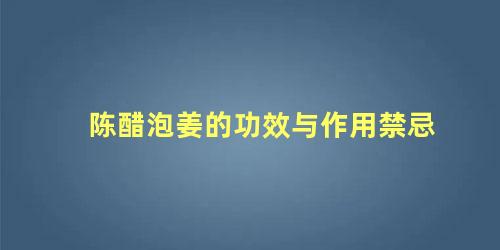 陈醋泡姜的功效与作用禁忌